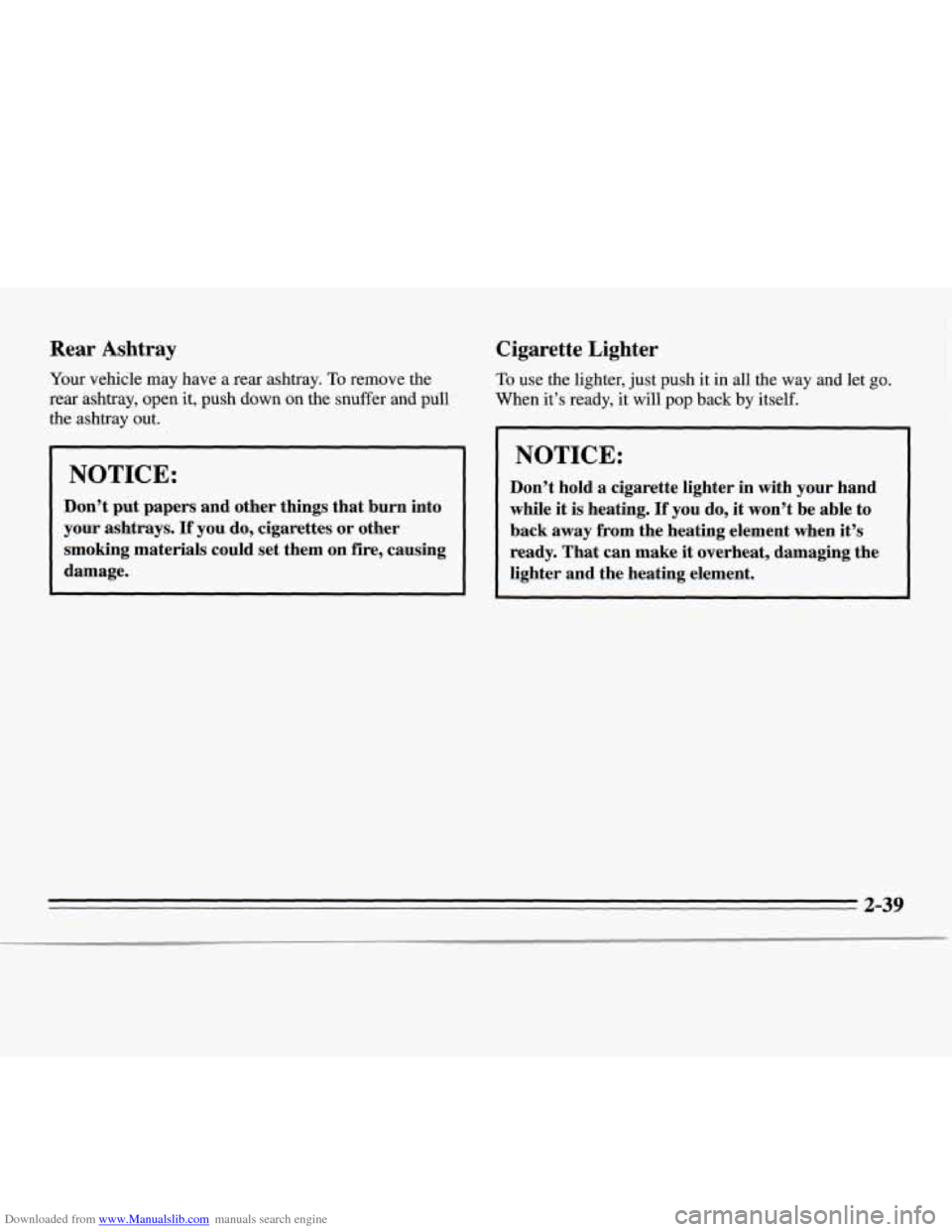 Rear Ashtray

Your vehicle may have a rear ashtray. To remove the rear ashtray, open it, push down on the snuffer and pull the ashtray out.

NOTICE:

Don't put papers and other things that burn into your ashtrays. If you do, cigarettes or other smoking materials could set them on fire, causing damage.

Cigarette Lighter

To use the lighter, just push it in all the way and let go. When it's ready, it will pop back by itself.

NOTICE:

Don't hold a cigarette lighter in with your hand while it is heating. If you do, it won't be able to back away from the heating element when it's ready. That can make it overheat, damaging the lighter and the heating element.

2-39

Downloaded from www.Manualslib.com manuals search engine

carmanualsonline.info